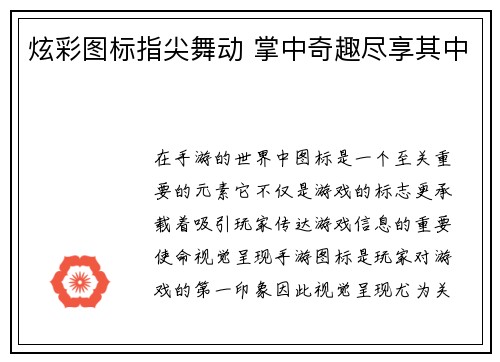 炫彩图标指尖舞动 掌中奇趣尽享其中

在手游的世界中图标是一个至关重要的元素它不仅是游戏的标志更承载着吸引玩家传达游戏信息的重要使命视觉呈现手游图标是玩家对游戏的第一印象因此视觉呈现尤为关